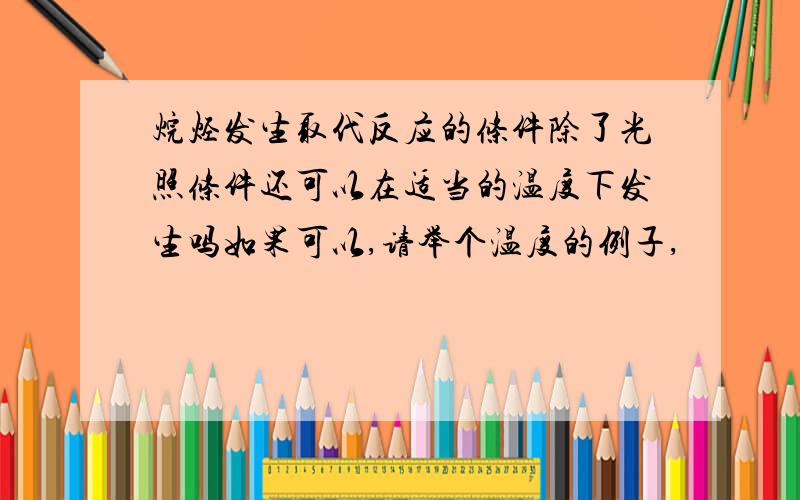 烷烃发生取代反应的条件除了光照条件还可以在适当的温度下发生吗如果可以,请举个温度的例子,